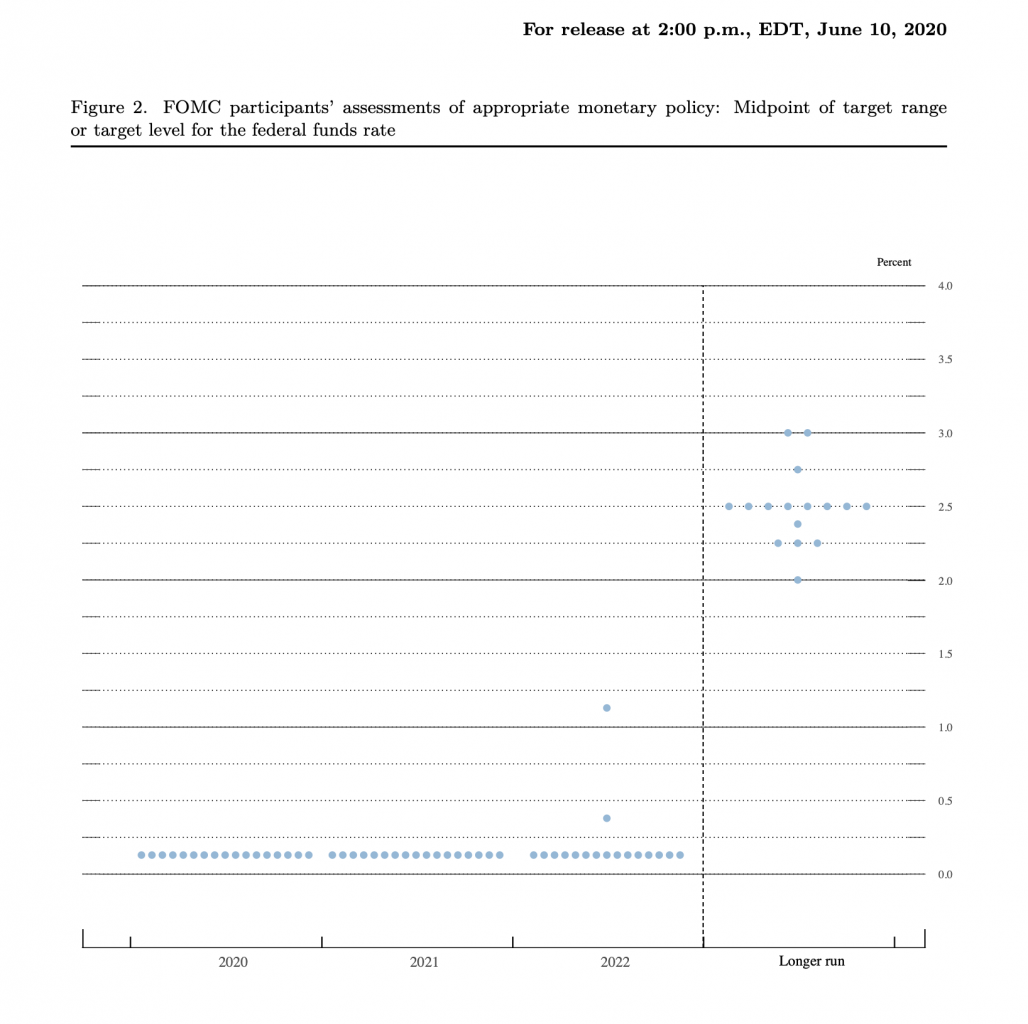 For release at 2:00 p.m., EDT, June 10, 2020

Figure 2. FOMC participants' assessments of appropriate monetary policy: Midpoint of target range or target level for the federal funds rate

Percent

4.0
3.5
3.0
2.5
2.0
1.5
1.0
0.5
0.0

2020
2021
2022
Longer run